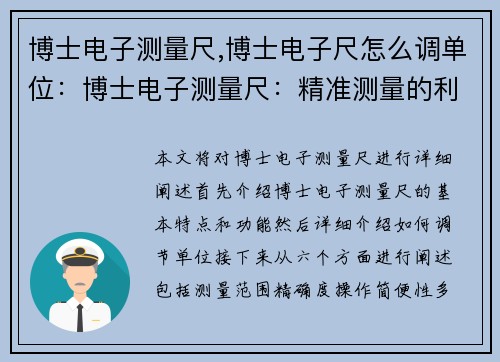 博士电子测量尺,博士电子尺怎么调单位：博士电子测量尺：精准测量的利

本文将对博士电子测量尺进行详细阐述首先介绍博士电子测量尺的基本特点和功能然后详细介绍如何调节单位接下来从六个方面进行阐述包括测量范围精确度操作简便性多